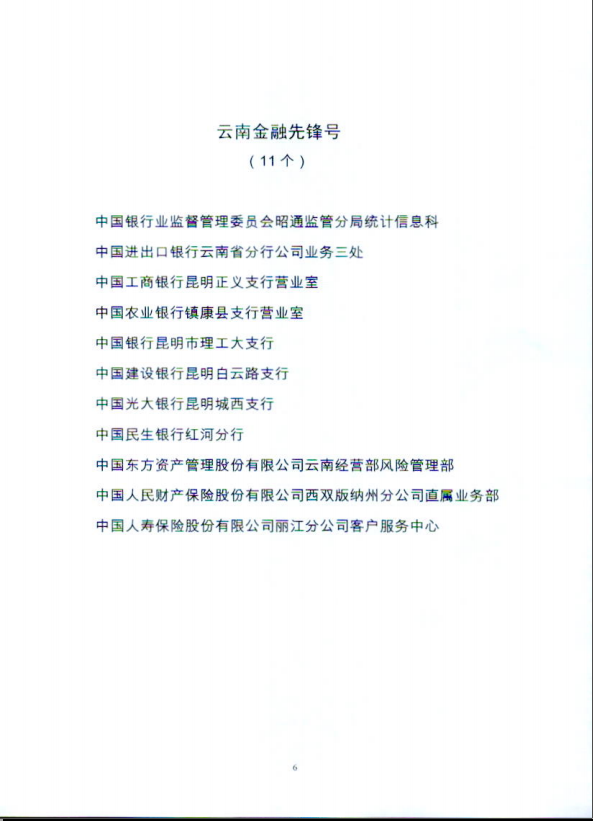 云南金融先锋号

（11个）

中国银行业监督管理委员会昭通监管分局统计信息科

中国进出口银行云南省分行公司业务三处

中国工商银行昆明正义支行营业室

中国农业银行镇康县支行营业室

中国银行昆明市理工大支行

中国建设银行昆明白云路支行

中国光大银行昆明城西支行

中国民生银行红河分行

中国东方资产管理股份有限公司云南经营部风险管理部

中国人民财产保险股份有限公司西双版纳州分公司直属业务部

中国人寿保险股份有限公司丽江分公司客户服务中心

6